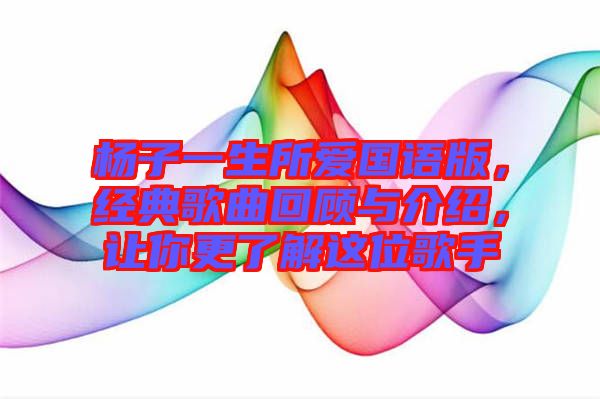 杨子一生所爱国语版，经典歌曲回顾与介绍，让你更了解这位歌手